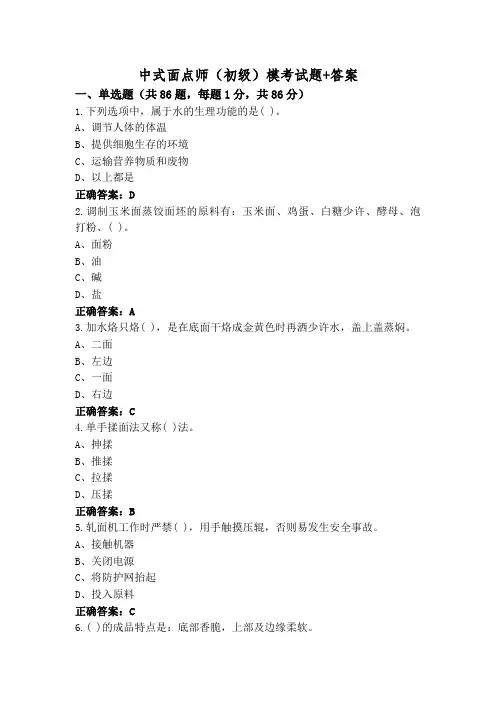 中式面点师（初级）模考试题+答案

一、单选题（共86题，每题1分，共86分）

1.下列选项中，属于水的生理功能的是( )。
A、调节人体的体温
B、提供细胞生存的环境
C、运输营养物质和废物
D、以上都是
正确答案：D

2.调制玉米面蒸饺面坯的原料有：玉米面、鸡蛋、白糖少许、酵母、泡打粉、( )。
A、面粉
B、油
C、碱
D、盐
正确答案：A

3.加水烙只烙( )，是在底面干烙成金黄色时再洒少许水，盖上盖蒸焖。
A、二面
B、左边
C、一面
D、右边
正确答案：C

4.单手揉面法又称( )法。
A、抻揉
B、推揉
C、拉揉
D、压揉
正确答案：B

5.轧面机工作时严禁( )，用手触摸压辊，否则易发生安全事故。
A、接触机器
B、关闭电源
C、将防护网抬起
D、投入原料
正确答案：C

6.( )的成品特点是：底部香脆，上部及边缘柔软。